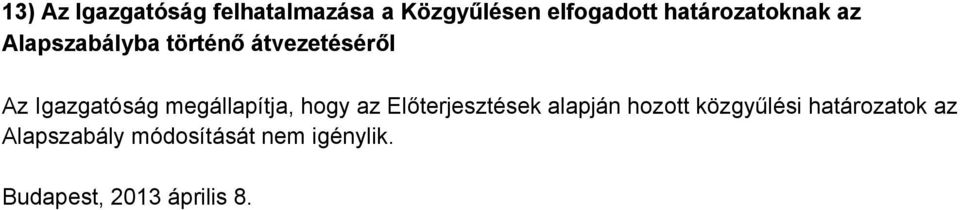 13) Az Igazgatóság felhatalmazása a Közgyűlésen elfogadott határozatoknak az Alapszabályba történő átvezetéséről

Az Igazgatóság megállapítja, hogy az Előterjesztések alapján hozott közgyűlési határozatok az Alapszabály módosítását nem igénylik.

Budapest, 2013 április 8.